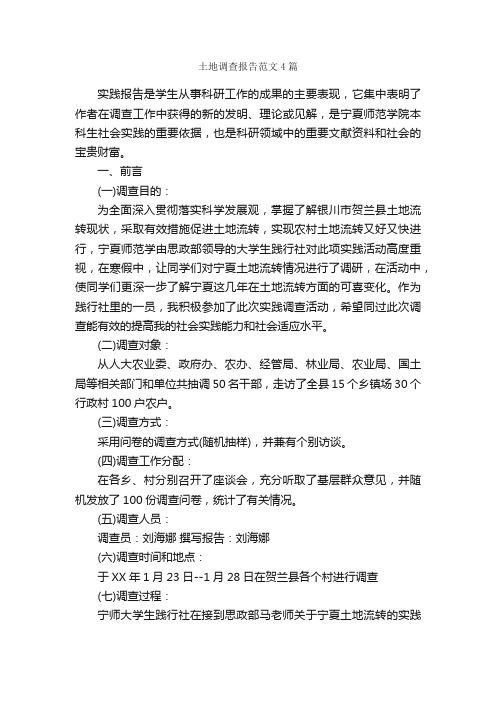 土地调查报告范文4篇

实践报告是学生从事科研工作的成果的主要表现，它集中表明了作者在调查工作中获得的新的发明、理论或见解，是宁夏师范学院本科生社会实践的重要依据，也是科研领域中的重要文献资料和社会的宝贵财富。

一、前言

(一)调查目的：

为全面深入贯彻落实科学发展观，掌握了解银川市贺兰县土地流转现状，采取有效措施促进土地流转，实现农村土地流转又好又快进行，宁夏师范学由思政部领导的大学生践行社对此项实践活动高度重视，在寒假中，让同学们对宁夏土地流转情况进行了调研，在活动中，使同学们更深一步了解宁夏这几年在土地流转方面的可喜变化。作为践行社里的一员，我积极参加了此次实践调查活动，希望同过此次调查能有效的提高我的社会实践能力和社会适应水平。

(二)调查对象：

从人大农业委、政府办、农办、经管局、林业局、农业局、国土局等相关部门和单位共抽调50名干部，走访了全县15个乡镇场30个行政村100户农户。

(三)调查方式：

采用问卷的调查方式(随机抽样)，并兼有个别访谈。

(四)调查工作分配：

在各乡、村分别召开了座谈会，充分听取了基层群众意见，并随机发放了100份调查问卷，统计了有关情况。

(五)调查人员：

调查员：刘海娜 撰写报告：刘海娜

(六)调查时间和地点：

于XX年1月23日--1月28日在贺兰县各个村进行调查

(七)调查过程：

宁师大学生践行社在接到思政部马老师关于宁夏土地流转的实践